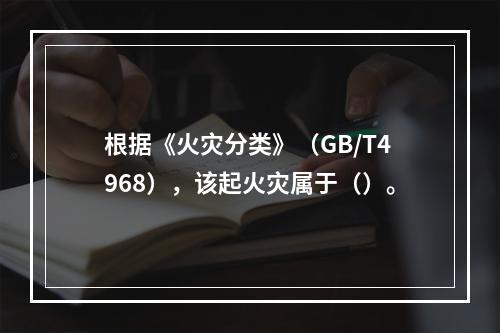 根据《火灾分类》（GB/T4968），该起火灾属于（）。